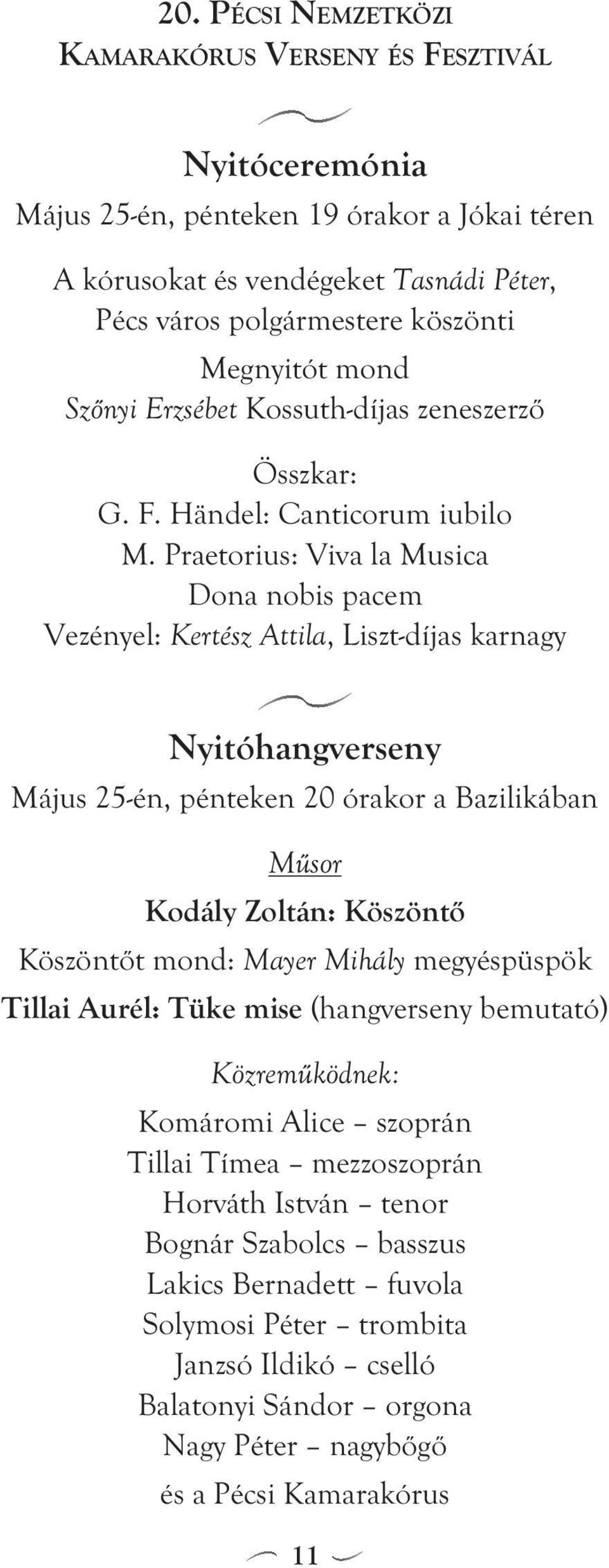 20. Pécsi Nemzetközi
Kamarakórus Verseny és Fesztivál

Nyitóceremónia
Május 25-én, pénteken 19 órakor a Jókai téren

A kórusokat és vendégeket Tasnádi Péter, Pécs város polgármestere köszönti

Megnyitót mond
Szőnyi Erzsébet Kossuth-díjas zeneszerző

Összkar:
G. F. Händel: Canticorum iubilo
M. Praetorius: Viva la Musica
Dona nobis pacem
Vezényel: Kertész Attila, Liszt-díjas karnagy

Nyitóhangverseny
Május 25-én, pénteken 20 órakor a Bazilikában

Műsor

Kodály Zoltán: Köszöntő
Köszöntőt mond: Mayer Mihály megyéspüspök
Tillai Aurél: Tüke mise (hangverseny bemutató)

Közreműködnek:
Komáromi Alice – szoprán
Tillai Tímea – mezzoszoprán
Horváth István – tenor
Bognár Szabolcs – basszus
Lakics Bernadett – fuvola
Solymosi Péter – trombita
Janzsó Ildikó – cselló
Balatonyi Sándor – orgona
Nagy Péter – nagybőgő
és a Pécsi Kamarakórus

11